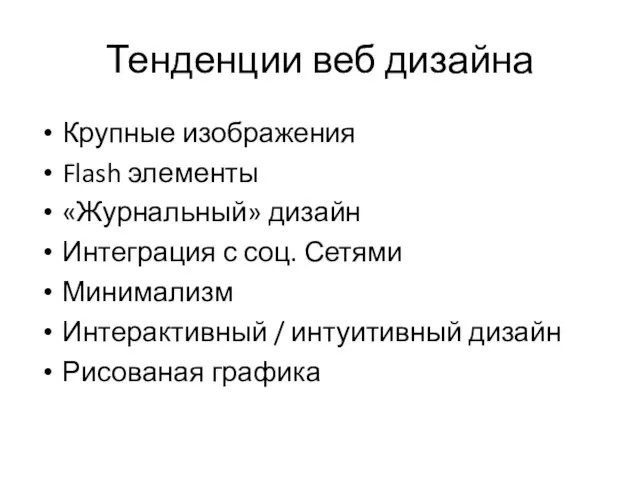 Тенденции веб дизайна

• Крупные изображения
• Flash элементы
• «Журнальный» дизайн
• Интеграция с соц. Сетями
• Минимализм
• Интерактивный / интуитивный дизайн
• Рисованая графика